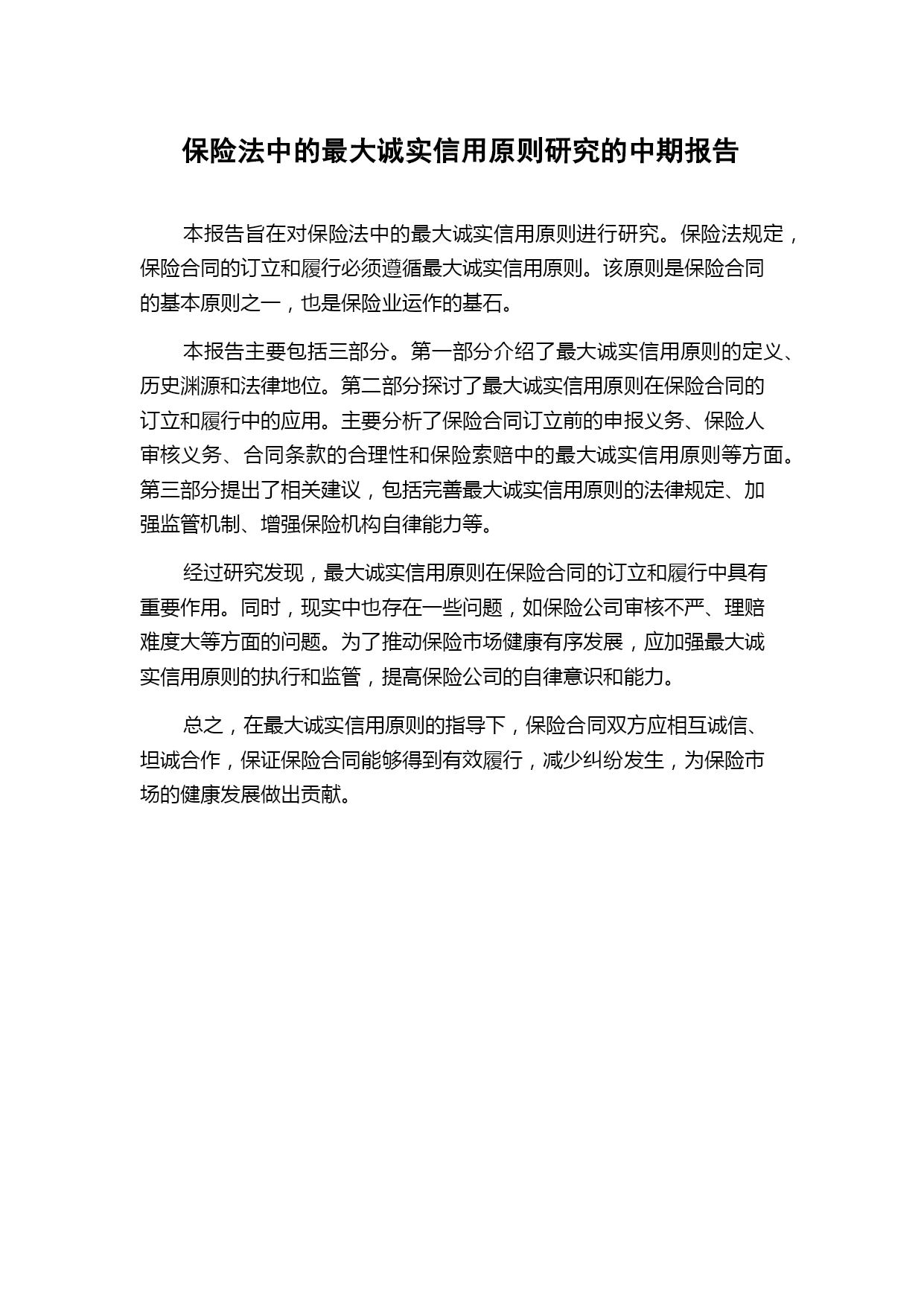 保险法中的最大诚实信用原则研究的中期报告

本报告旨在对保险法中的最大诚实信用原则进行研究。保险法规定，保险合同的订立和履行必须遵循最大诚实信用原则。该原则是保险合同的基本原则之一，也是保险业运作的基石。

本报告主要包括三部分。第一部分介绍了最大诚实信用原则的定义、历史渊源和法律地位。第二部分探讨了最大诚实信用原则在保险合同的订立和履行中的应用。主要分析了保险合同订立前的申报义务、保险人审核义务、合同条款的合理性和保险索赔中的最大诚实信用原则等方面。第三部分提出了相关建议，包括完善最大诚实信用原则的法律规定、加强监管机制、增强保险机构自律能力等。

经过研究发现，最大诚实信用原则在保险合同的订立和履行中具有重要作用。同时，现实中也存在一些问题，如保险公司审核不严、理赔难度大等方面的问题。为了推动保险市场健康有序发展，应加强最大诚实信用原则的执行和监管，提高保险公司的自律意识和能力。

总之，在最大诚实信用原则的指导下，保险合同双方应相互诚信、坦诚合作，保证保险合同能够得到有效履行，减少纠纷发生，为保险市场的健康发展做出贡献。